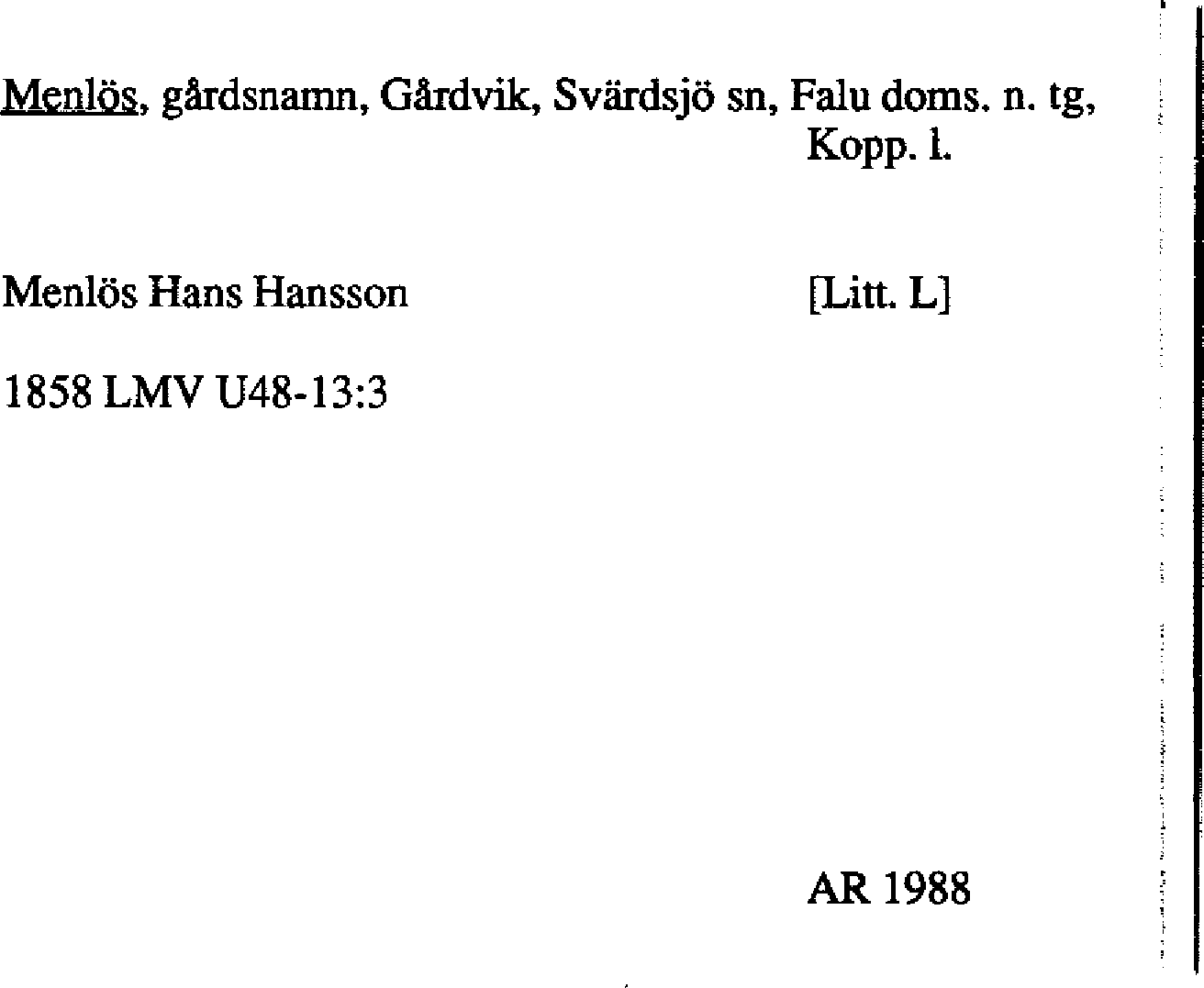 Menlös, gårdsnamn, Gårdvik, Svärdsjö sn, Falu doms. n. tg, Kopp. l.

Menlös Hans Hansson [Litt. L]

1858 LMV U48-13:3

AR 1988